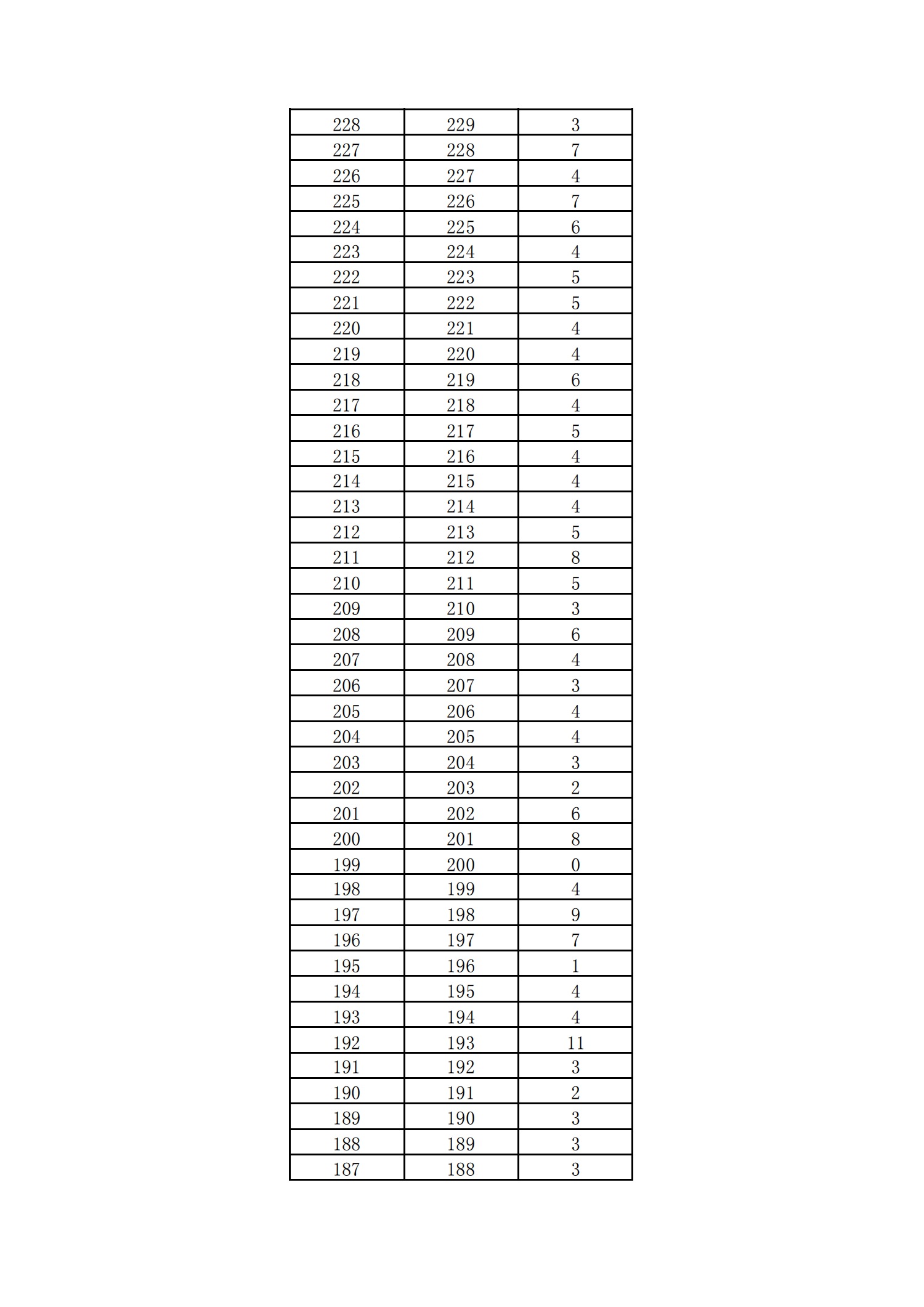 | 228 | 229 | 3 |
|---|---|---|
| 227 | 228 | 7 |
| 226 | 227 | 4 |
| 225 | 226 | 7 |
| 224 | 225 | 6 |
| 223 | 224 | 4 |
| 222 | 223 | 5 |
| 221 | 222 | 5 |
| 220 | 221 | 4 |
| 219 | 220 | 4 |
| 218 | 219 | 6 |
| 217 | 218 | 4 |
| 216 | 217 | 5 |
| 215 | 216 | 4 |
| 214 | 215 | 4 |
| 213 | 214 | 4 |
| 212 | 213 | 5 |
| 211 | 212 | 8 |
| 210 | 211 | 5 |
| 209 | 210 | 3 |
| 208 | 209 | 6 |
| 207 | 208 | 4 |
| 206 | 207 | 3 |
| 205 | 206 | 4 |
| 204 | 205 | 4 |
| 203 | 204 | 3 |
| 202 | 203 | 2 |
| 201 | 202 | 6 |
| 200 | 201 | 8 |
| 199 | 200 | 0 |
| 198 | 199 | 4 |
| 197 | 198 | 9 |
| 196 | 197 | 7 |
| 195 | 196 | 1 |
| 194 | 195 | 4 |
| 193 | 194 | 4 |
| 192 | 193 | 11 |
| 191 | 192 | 3 |
| 190 | 191 | 2 |
| 189 | 190 | 3 |
| 188 | 189 | 3 |
| 187 | 188 | 3 |